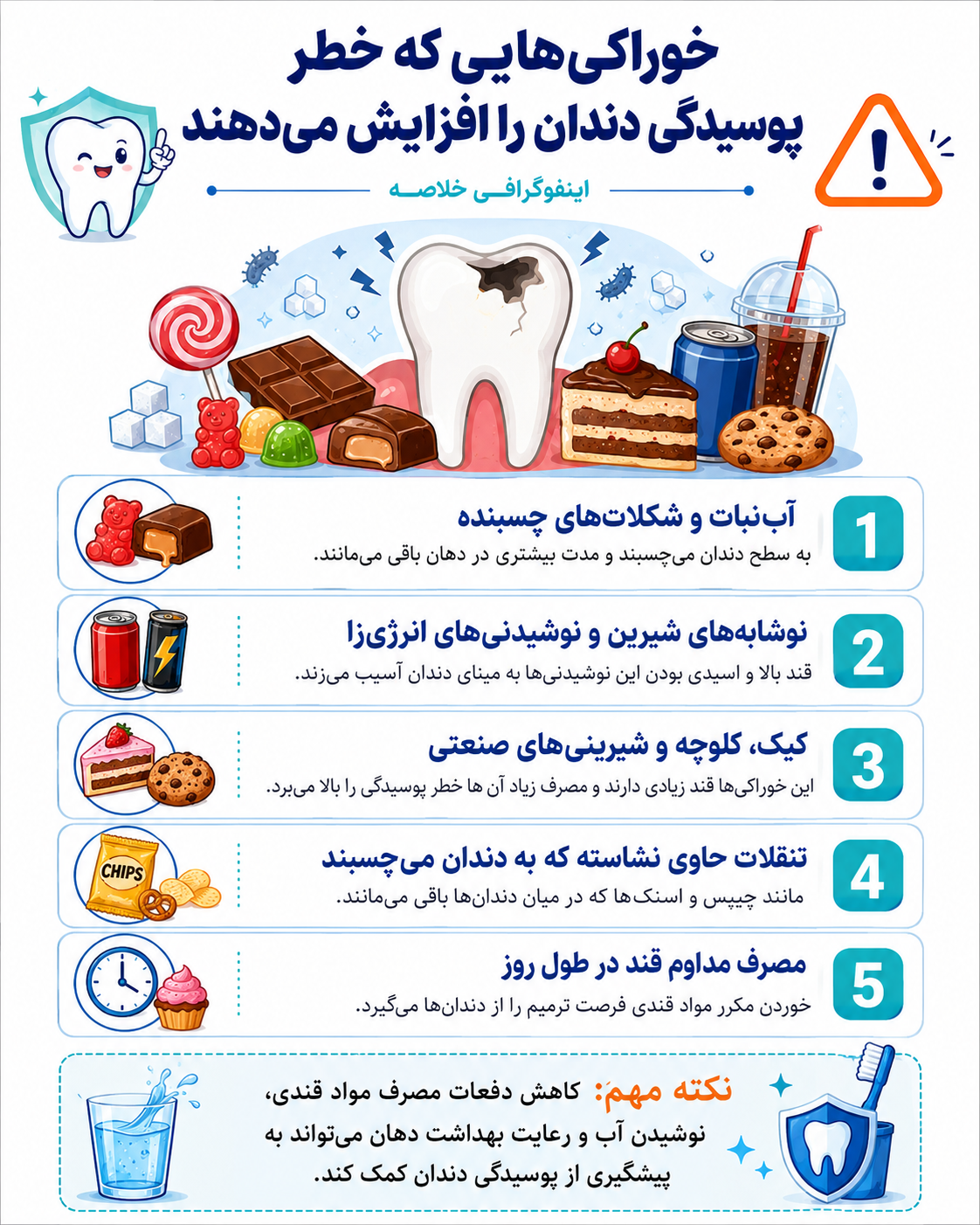 خوراکی‌هایی که خطر پوسیدگی دندان را افزایش می‌دهند

اینفوگرافی خلاصه

1
آب‌نبات و شکلات‌های چسبنده
به سطح دندان می‌چسبند و مدت بیشتری در دهان باقی می‌مانند.

2
نوشابه‌های شیرین و نوشیدنی‌های انرژی‌زا
قند بالا و اسیدی بودن این نوشیدنی‌ها به مینای دندان آسیب می‌زند.

3
کیک، کلوچه و شیرینی‌های صنعتی
این خوراکی‌ها قند زیادی دارند و مصرف زیاد آن ها خطر پوسیدگی را بالا می‌برد.

4
تنقلات حاوی نشاسته که به دندان می‌چسبند
مانند چیپس و اسنک‌ها که در میان دندان‌ها باقی می‌مانند.

CHIPS

5
مصرف مداوم قند در طول روز
خوردن مکرر مواد قندی فرصت ترمیم را از دندان‌ها می‌گیرد.

نکته مهم: کاهش دفعات مصرف مواد قندی، نوشیدن آب و رعایت بهداشت دهان می‌تواند به پیشگیری از پوسیدگی دندان کمک کند.